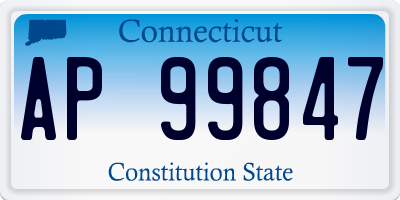 Connecticut

AP 99847

Constitution State